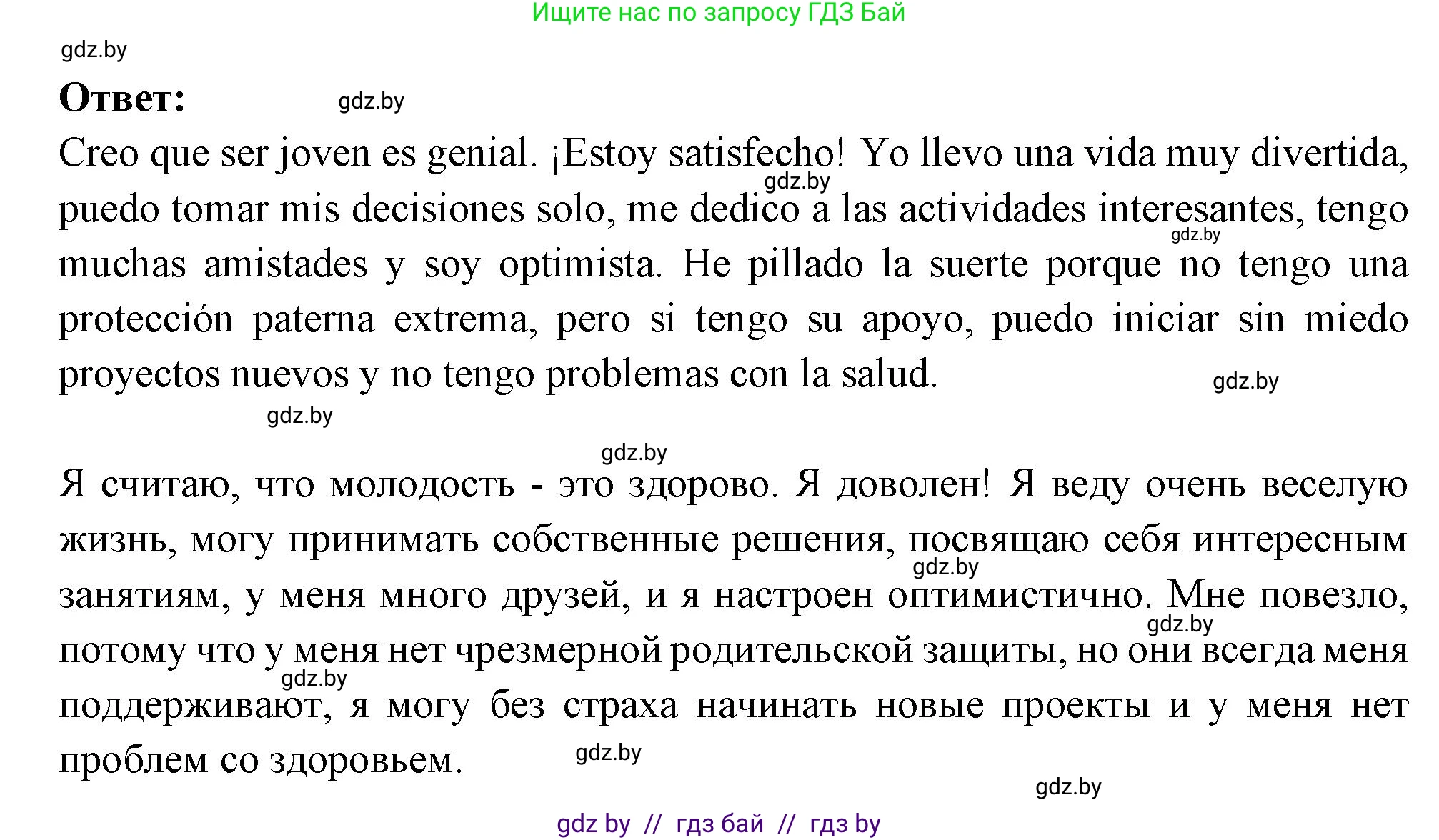 Ищите нас по запросу ГДЗ Бай

gdz.by

**Ответ:** gdz.by

Creo que ser joven es genial. ¡Estoy satisfecho! Yo llevo una vida muy divertida, gdz.by puedo tomar mis decisiones solo, me dedico a las actividades interesantes, tengo gdz.by muchas amistades y soy optimista. He pillado la suerte porque no tengo una protección paterna extrema, pero si tengo su apoyo, puedo iniciar sin miedo proyectos nuevos y no tengo problemas con la salud. gdz.by

gdz.by

gdz.by

Я считаю, что молодость - это здорово. Я доволен! Я веду очень веселую жизнь, могу принимать собственные решения, посвящаю себя интересным gdz.by занятиям, у меня много друзей, и я настроен оптимистично. Мне повезло, gdz.by потому что у меня нет чрезмерной родительской защиты, но они всегда меня gdz.by поддерживают, я могу без страха начинать новые проекты и у меня нет проблем со здоровьем. gdz.by

gdz.by

gdz by // гдз бай // гдз by